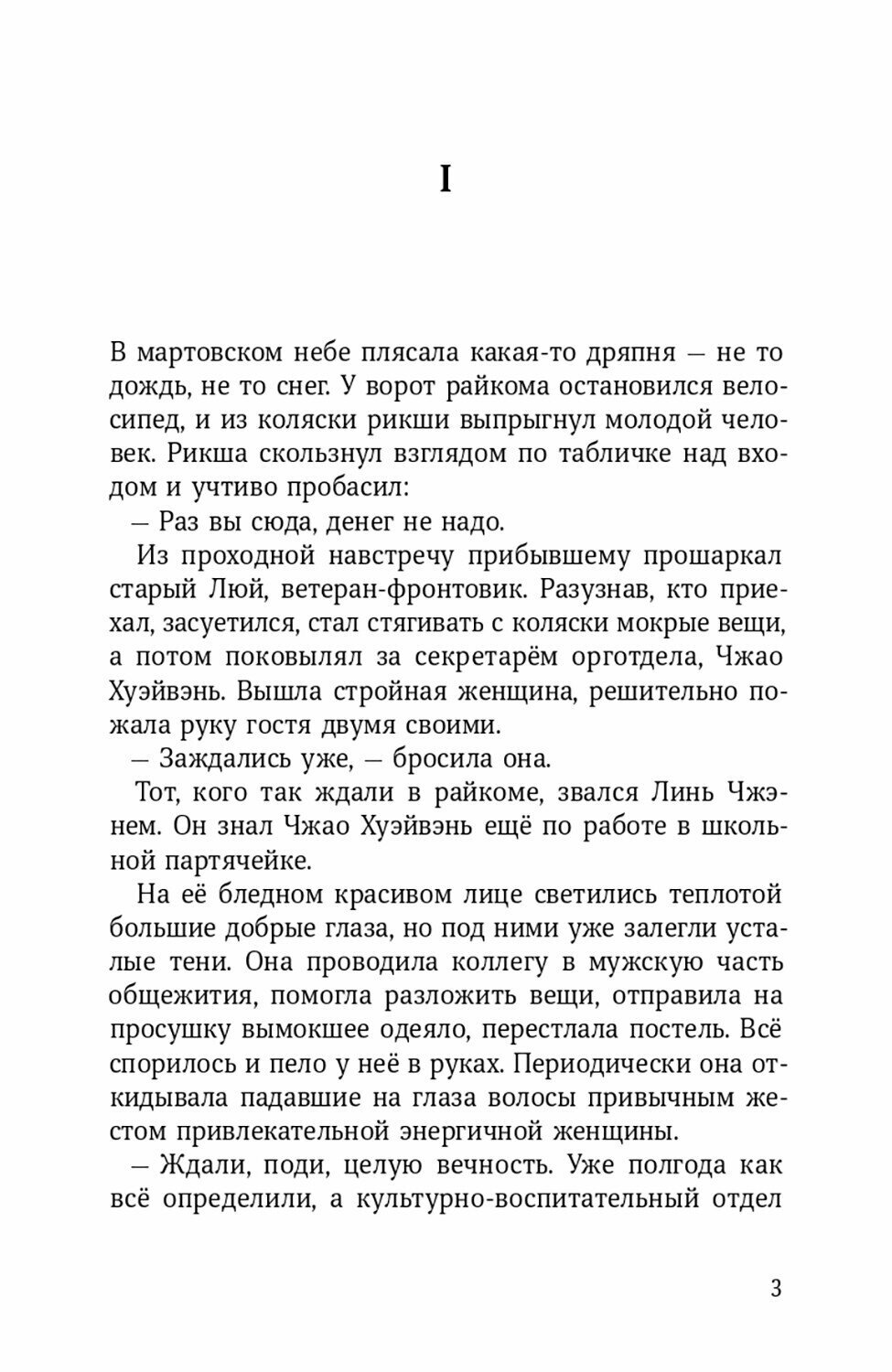 I

В мартовском небе плясала какая-то дряпня — не то дождь, не то снег. У ворот райкома остановился велосипед, и из коляски рикши выпрыгнул молодой человек. Рикша скользнул взглядом по табличке над входом и учтиво пробасил:

— Раз вы сюда, денег не надо.

Из проходной навстречу прибывшему прошаркал старый Люй, ветеран-фронтовик. Разузнав, кто приехал, засуетился, стал стягивать с коляски мокрые вещи, а потом поковылял за секретарём орготдела, Чжао Хуэйвэнь. Вышла стройная женщина, решительно пожала руку гостя двумя своими.

— Заждались уже, — бросила она.

Тот, кого так ждали в райкоме, звался Линь Чжэнем. Он знал Чжао Хуэйвэнь ещё по работе в школьной партячейке.

На её бледном красивом лице светились теплотой большие добрые глаза, но под ними уже залегли усталые тени. Она проводила коллегу в мужскую часть общежития, помогла разложить вещи, отправила на просушку вымокшее одеяло, перестлала постель. Всё спорилось и пело у неё в руках. Периодически она откидывала падавшие на глаза волосы привычным жестом привлекательной энергичной женщины.

— Ждали, поди, целую вечность. Уже полгода как всё определили, а культурно-воспитательный отдел

3